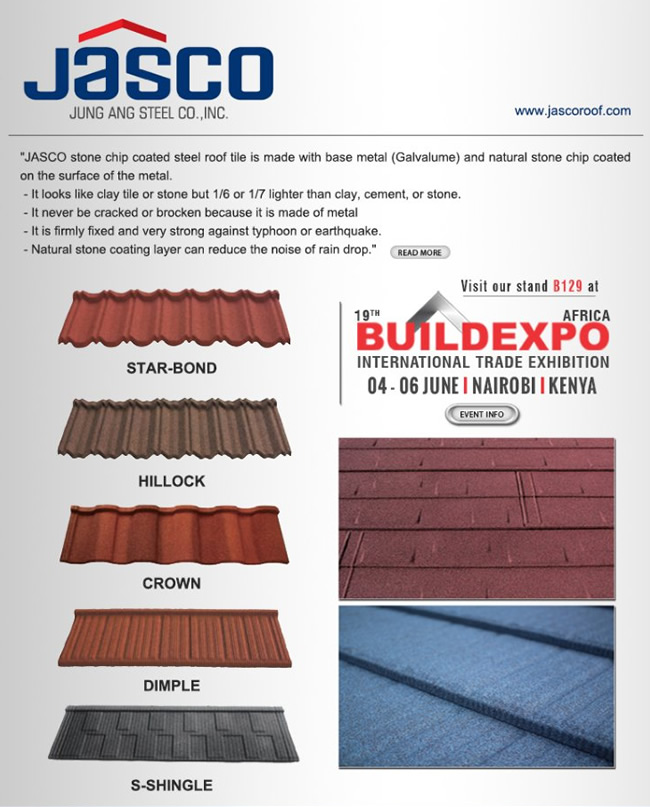 JASCO
JUNG ANG STEEL CO.,INC.

www.jascoroof.com

"JASCO stone chip coated steel roof tile is made with base metal (Galvalume) and natural stone chip coated on the surface of the metal.

- It looks like clay tile or stone but 1/6 or 1/7 lighter than clay, cement, or stone.
- It never be cracked or brocken because it is made of metal
- It is firmly fixed and very strong against typhoon or earthquake.
- Natural stone coating layer can reduce the noise of rain drop."

READ MORE

STAR-BOND

HILLOCK

CROWN

DIMPLE

S-SHINGLE

Visit our stand B129 at

19TH
AFRICA
BUILDEXPO
INTERNATIONAL TRADE EXHIBITION
04 - 06 JUNE | NAIROBI | KENYA

EVENT INFO